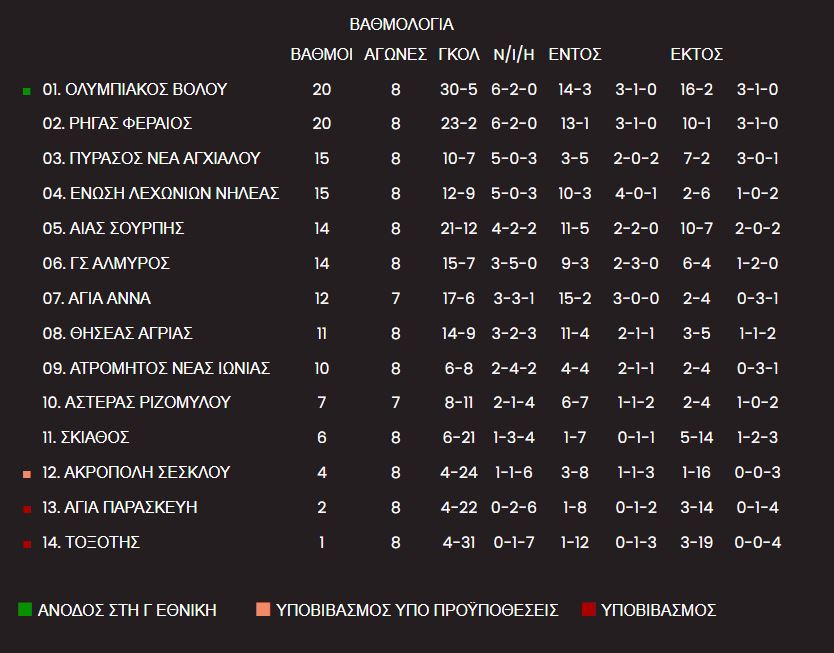 ΒΑΘΜΟΛΟΓΙΑ

| | ΒΑΘΜΟΙ | ΑΓΩΝΕΣ | ΓΚΟΛ | Ν/Ι/Η | ΕΝΤΟΣ | | ΕΚΤΟΣ | |
|---|---|---|---|---|---|---|---|---|
| 01. ΟΛΥΜΠΙΑΚΟΣ ΒΟΛΟΥ | 20 | 8 | 30-5 | 6-2-0 | 14-3 | 3-1-0 | 16-2 | 3-1-0 |
| 02. ΡΗΓΑΣ ΦΕΡΑΙΟΣ | 20 | 8 | 23-2 | 6-2-0 | 13-1 | 3-1-0 | 10-1 | 3-1-0 |
| 03. ΠΥΡΑΣΟΣ ΝΕΑ ΑΓΧΙΑΛΟΥ | 15 | 8 | 10-7 | 5-0-3 | 3-5 | 2-0-2 | 7-2 | 3-0-1 |
| 04. ΕΝΩΣΗ ΛΕΧΩΝΙΩΝ ΝΗΛΕΑΣ | 15 | 8 | 12-9 | 5-0-3 | 10-3 | 4-0-1 | 2-6 | 1-0-2 |
| 05. ΑΙΑΣ ΣΟΥΡΠΗΣ | 14 | 8 | 21-12 | 4-2-2 | 11-5 | 2-2-0 | 10-7 | 2-0-2 |
| 06. ΓΣ ΑΛΜΥΡΟΣ | 14 | 8 | 15-7 | 3-5-0 | 9-3 | 2-3-0 | 6-4 | 1-2-0 |
| 07. ΑΓΙΑ ΑΝΝΑ | 12 | 7 | 17-6 | 3-3-1 | 15-2 | 3-0-0 | 2-4 | 0-3-1 |
| 08. ΘΗΣΕΑΣ ΑΓΡΙΑΣ | 11 | 8 | 14-9 | 3-2-3 | 11-4 | 2-1-1 | 3-5 | 1-1-2 |
| 09. ΑΤΡΟΜΗΤΟΣ ΝΕΑΣ ΙΩΝΙΑΣ | 10 | 8 | 6-8 | 2-4-2 | 4-4 | 2-1-1 | 2-4 | 0-3-1 |
| 10. ΑΣΤΕΡΑΣ ΡΙΖΟΜΥΛΟΥ | 7 | 7 | 8-11 | 2-1-4 | 6-7 | 1-1-2 | 2-4 | 1-0-2 |
| 11. ΣΚΙΑΘΟΣ | 6 | 8 | 6-21 | 1-3-4 | 1-7 | 0-1-1 | 5-14 | 1-2-3 |
| 12. ΑΚΡΟΠΟΛΗ ΣΕΣΚΛΟΥ | 4 | 8 | 4-24 | 1-1-6 | 3-8 | 1-1-3 | 1-16 | 0-0-3 |
| 13. ΑΓΙΑ ΠΑΡΑΣΚΕΥΗ | 2 | 8 | 4-22 | 0-2-6 | 1-8 | 0-1-2 | 3-14 | 0-1-4 |
| 14. ΤΟΞΟΤΗΣ | 1 | 8 | 4-31 | 0-1-7 | 1-12 | 0-1-3 | 3-19 | 0-0-4 |

ΑΝΟΔΟΣ ΣΤΗ Γ ΕΘΝΙΚΗ ΥΠΟΒΙΒΑΣΜΟΣ ΥΠΟ ΠΡΟΫΠΟΘΕΣΕΙΣ ΥΠΟΒΙΒΑΣΜΟΣ